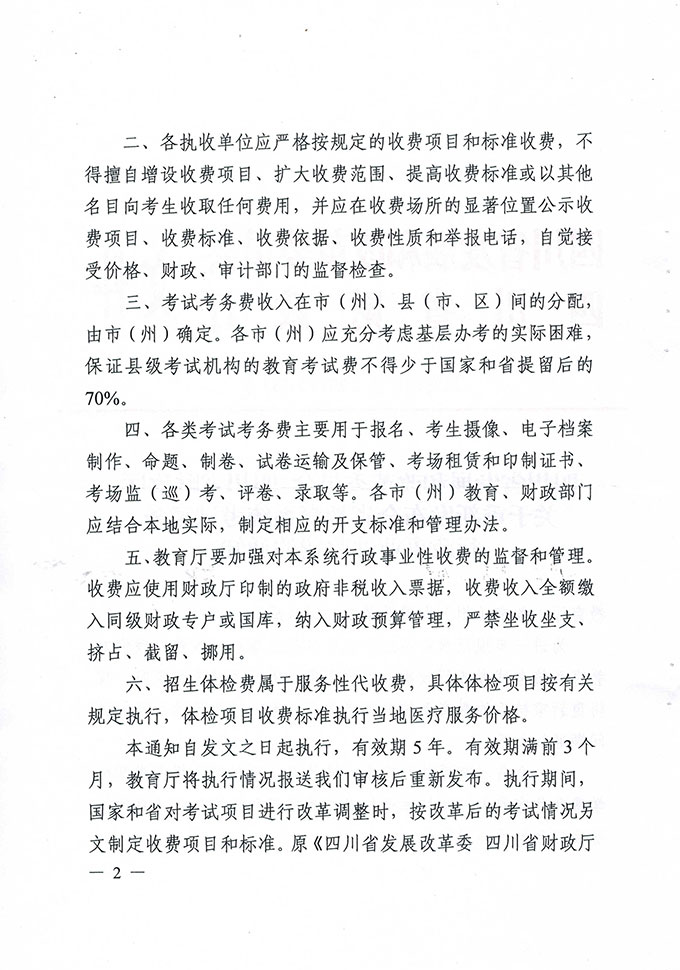 二、各执收单位应严格按规定的收费项目和标准收费，不得擅自增设收费项目、扩大收费范围、提高收费标准或以其他名目向考生收取任何费用，并应在收费场所的显著位置公示收费项目、收费标准、收费依据、收费性质和举报电话，自觉接受价格、财政、审计部门的监督检查。

三、考试考务费收入在市（州）、县（市、区）间的分配，由市（州）确定。各市（州）应充分考虑基层办考的实际困难，保证县级考试机构的教育考试费不得少于国家和省提留后的70%。

四、各类考试考务费主要用于报名、考生摄像、电子档案制作、命题、制卷、试卷运输及保管、考场租赁和印制证书、考场监（巡）考、评卷、录取等。各市（州）教育、财政部门应结合本地实际，制定相应的开支标准和管理办法。

五、教育厅要加强对本系统行政事业性收费的监督和管理。收费应使用财政厅印制的政府非税收入票据，收费收入全额缴入同级财政专户或国库，纳入财政预算管理，严禁坐收坐支、挤占、截留、挪用。

六、招生体检费属于服务性代收费，具体体检项目按有关规定执行，体检项目收费标准执行当地医疗服务价格。

本通知自发文之日起执行，有效期5年。有效期满前3个月，教育厅将执行情况报送我们审核后重新发布。执行期间，国家和省对考试项目进行改革调整时，按改革后的考试情况另文制定收费项目和标准。原《四川省发展改革委 四川省财政厅

— 2 —